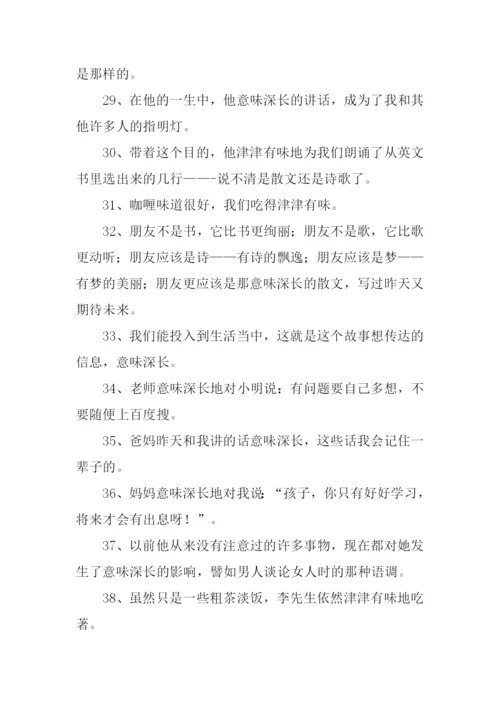 是那样的。

29、在他的一生中，他意味深长的讲话，成为了我和其他许多人的指明灯。

30、带着这个目的，他津津有味地为我们朗诵了从英文书里选出来的几行——-说不清是散文还是诗歌了。

31、咖喱味道很好，我们吃得津津有味。

32、朋友不是书，它比书更绚丽；朋友不是歌，它比歌更动听；朋友应该是诗——有诗的飘逸；朋友应该是梦——有梦的美丽；朋友更应该是那意味深长的散文，写过昨天又期待未来。

33、我们能投入到生活当中，这就是这个故事想传达的信息，意味深长。

34、老师意味深长地对小明说：有问题要自己多想，不要随便上百度搜。

35、爸妈昨天和我讲的话意味深长，这些话我会记住一辈子的。

36、妈妈意味深长地对我说：“孩子，你只有好好学习，将来才会有出息呀！”。

37、以前他从来没有注意过的许多事物，现在都对她发生了意味深长的影响，譬如男人谈论女人时的那种语调。

38、虽然只是一些粗茶淡饭，李先生依然津津有味地吃著。